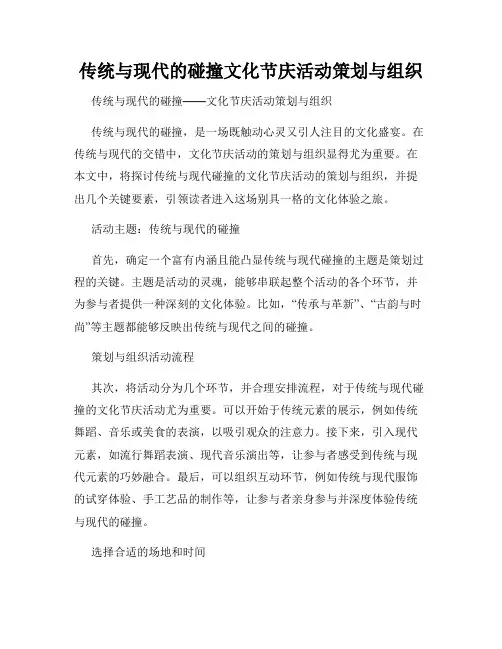 传统与现代的碰撞文化节庆活动策划与组织

传统与现代的碰撞——文化节庆活动策划与组织

传统与现代的碰撞，是一场既触动心灵又引人注目的文化盛宴。在传统与现代的交错中，文化节庆活动的策划与组织显得尤为重要。在本文中，将探讨传统与现代碰撞的文化节庆活动的策划与组织，并提出几个关键要素，引领读者进入这场别具一格的文化体验之旅。

活动主题：传统与现代的碰撞

首先，确定一个富有内涵且能凸显传统与现代碰撞的主题是策划过程的关键。主题是活动的灵魂，能够串联起整个活动的各个环节，并为参与者提供一种深刻的文化体验。比如，“传承与革新”、“古韵与时尚”等主题都能够反映出传统与现代之间的碰撞。

策划与组织活动流程

其次，将活动分为几个环节，并合理安排流程，对于传统与现代碰撞的文化节庆活动尤为重要。可以开始于传统元素的展示，例如传统舞蹈、音乐或美食的表演，以吸引观众的注意力。接下来，引入现代元素，如流行舞蹈表演、现代音乐演出等，让参与者感受到传统与现代元素的巧妙融合。最后，可以组织互动环节，例如传统与现代服饰的试穿体验、手工艺品的制作等，让参与者亲身参与并深度体验传统与现代的碰撞。

选择合适的场地和时间